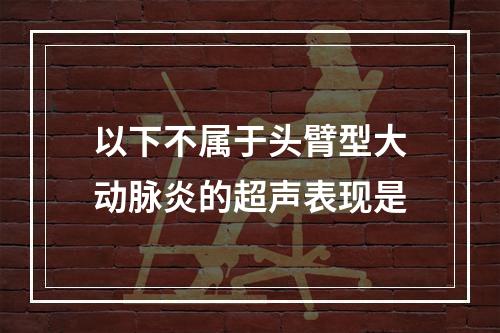 以下不属于头臂型大动脉炎的超声表现是